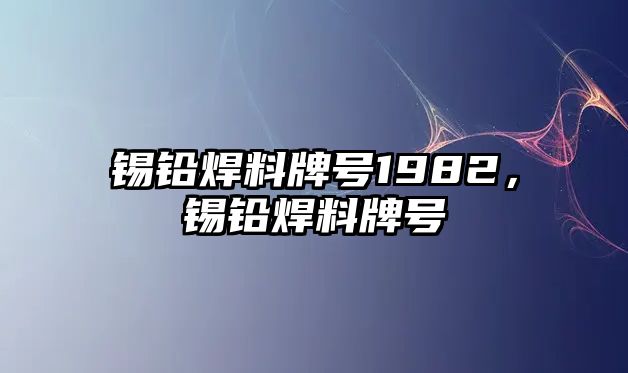 锡铅焊料牌号1982，锡铅焊料牌号